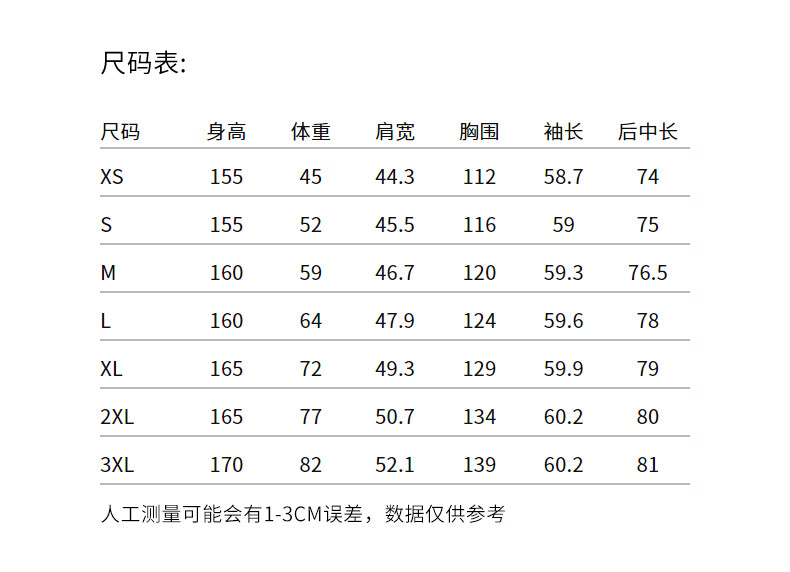 尺码表:

| 尺码 | 身高 | 体重 | 肩宽 | 胸围 | 袖长 | 后中长 |
|---|---|---|---|---|---|---|
| XS | 155 | 45 | 44.3 | 112 | 58.7 | 74 |
| S | 155 | 52 | 45.5 | 116 | 59 | 75 |
| M | 160 | 59 | 46.7 | 120 | 59.3 | 76.5 |
| L | 160 | 64 | 47.9 | 124 | 59.6 | 78 |
| XL | 165 | 72 | 49.3 | 129 | 59.9 | 79 |
| 2XL | 165 | 77 | 50.7 | 134 | 60.2 | 80 |
| 3XL | 170 | 82 | 52.1 | 139 | 60.2 | 81 |

人工测量可能会有1-3CM误差，数据仅供参考